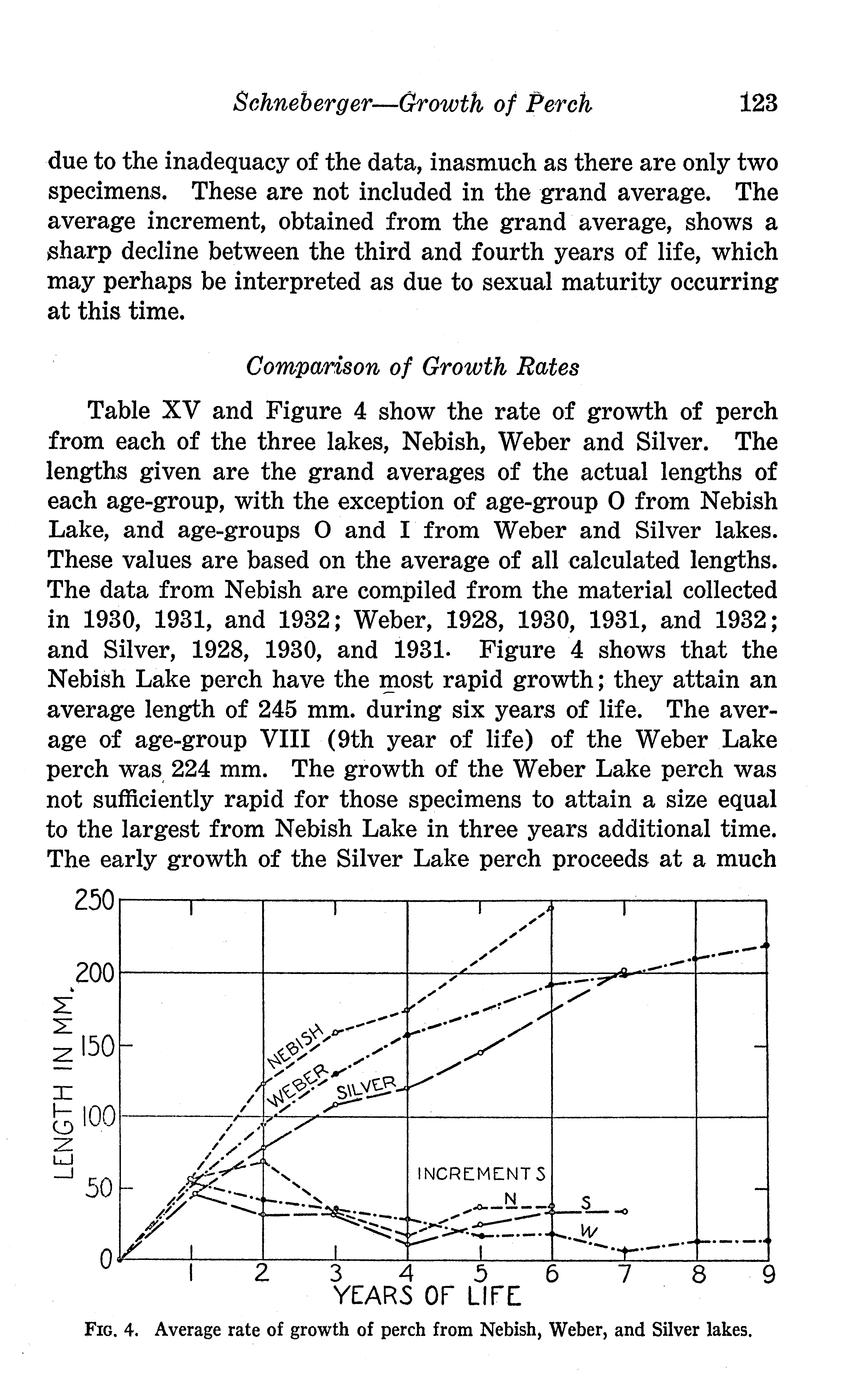 Schneberger—Growth of Perch 123

due to the inadequacy of the data, inasmuch as there are only two specimens. These are not included in the grand average. The average increment, obtained from the grand average, shows a sharp decline between the third and fourth years of life, which may perhaps be interpreted as due to sexual maturity occurring at this time.

Comparison of Growth Rates

Table XV and Figure 4 show the rate of growth of perch from each of the three lakes, Nebish, Weber and Silver. The lengths given are the grand averages of the actual lengths of each age-group, with the exception of age-group O from Nebish Lake, and age-groups O and I from Weber and Silver lakes. These values are based on the average of all calculated lengths. The data from Nebish are compiled from the material collected in 1930, 1931, and 1932; Weber, 1928, 1930, 1931, and 1932; and Silver, 1928, 1930, and 1931. Figure 4 shows that the Nebish Lake perch have the most rapid growth; they attain an average length of 245 mm. during six years of life. The average of age-group VIII (9th year of life) of the Weber Lake perch was 224 mm. The growth of the Weber Lake perch was not sufficiently rapid for those specimens to attain a size equal to the largest from Nebish Lake in three years additional time. The early growth of the Silver Lake perch proceeds at a much

250
200
150
100
50
0
LENGTH IN MM.
NEBISH
WEBER
SILVER
INCREMENTS
N
S
W
1 2 3 4 5 6 7 8 9
YEARS OF LIFE

FIG. 4. Average rate of growth of perch from Nebish, Weber, and Silver lakes.